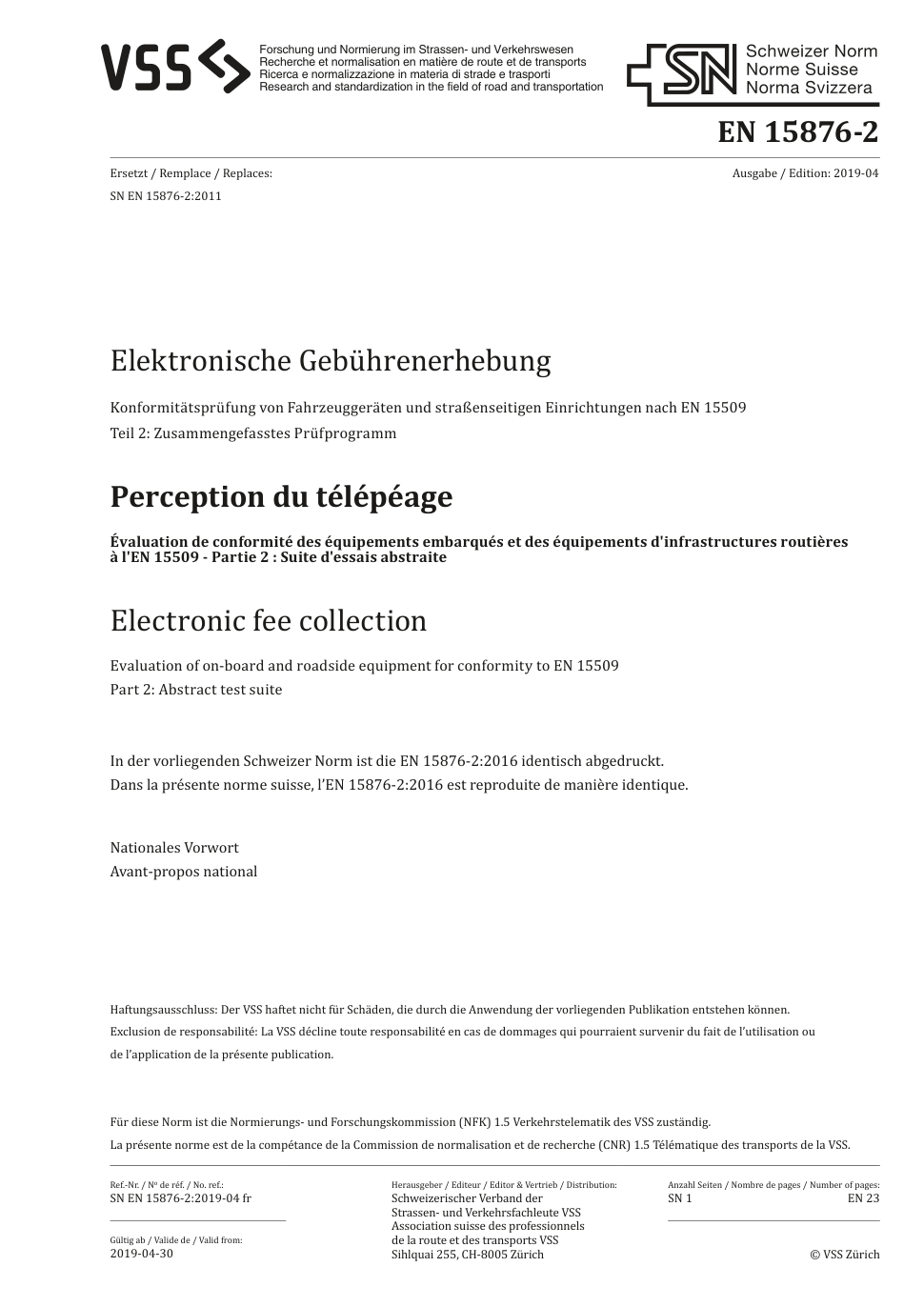 VSS

Forschung und Normierung im Strassen- und Verkehrswesen
Recherche et normalisation en matière de route et de transports
Ricerca e normalizzazione in materia di strade e trasporti
Research and standardization in the field of road and transportation

SN Schweizer Norm
Norme Suisse
Norma Svizzera

EN 15876-2

Ersetzt / Remplace / Replaces:
SN EN 15876-2:2011

Ausgabe / Edition: 2019-04

Elektronische Gebührenerhebung

Konformitätsprüfung von Fahrzeuggeräten und straßenseitigen Einrichtungen nach EN 15509
Teil 2: Zusammengefasstes Prüfprogramm

Perception du télépéage

Évaluation de conformité des équipements embarqués et des équipements d'infrastructures routières à l'EN 15509 - Partie 2 : Suite d'essais abstraite

Electronic fee collection

Evaluation of on-board and roadside equipment for conformity to EN 15509
Part 2: Abstract test suite

In der vorliegenden Schweizer Norm ist die EN 15876-2:2016 identisch abgedruckt.
Dans la présente norme suisse, l'EN 15876-2:2016 est reproduite de manière identique.

Nationales Vorwort
Avant-propos national

Haftungsausschluss: Der VSS haftet nicht für Schäden, die durch die Anwendung der vorliegenden Publikation entstehen können.
Exclusion de responsabilité: La VSS décline toute responsabilité en cas de dommages qui pourraient survenir du fait de l'utilisation ou de l'application de la présente publication.

Für diese Norm ist die Normierungs- und Forschungskommission (NFK) 1.5 Verkehrstelematik des VSS zuständig.
La présente norme est de la compétance de la Commission de normalisation et de recherche (CNR) 1.5 Télématique des transports de la VSS.

Ref.-Nr. / Nº de réf. / No. ref.:
SN EN 15876-2:2019-04 fr

Gültig ab / Valide de / Valid from:
2019-04-30

Herausgeber / Editeur / Editor & Vertrieb / Distribution:
Schweizerischer Verband der
Strassen- und Verkehrsfachleute VSS
Association suisse des professionnels
de la route et des transports VSS
Sihlquai 255, CH-8005 Zürich

Anzahl Seiten / Nombre de pages / Number of pages:
SN 1 EN 23

© VSS Zürich